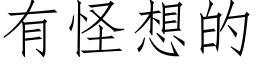 有怪想的